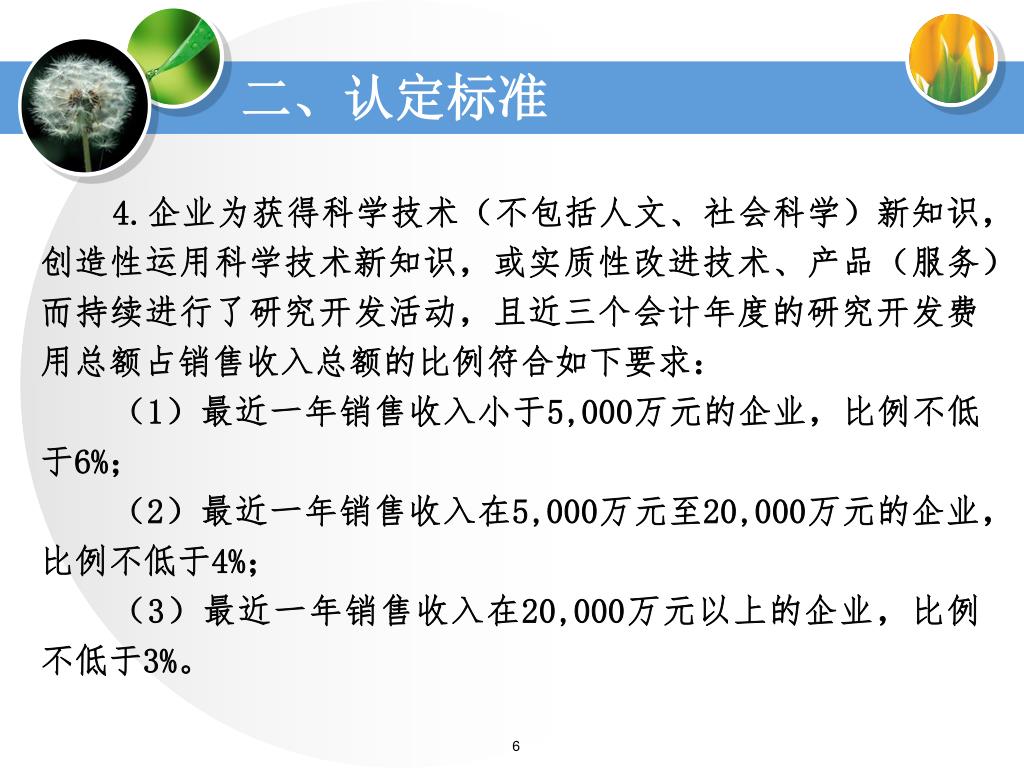 二、认定标准

4.企业为获得科学技术（不包括人文、社会科学）新知识，创造性运用科学技术新知识，或实质性改进技术、产品（服务）而持续进行了研究开发活动，且近三个会计年度的研究开发费用总额占销售收入总额的比例符合如下要求：

（1）最近一年销售收入小于5,000万元的企业，比例不低于6%；

（2）最近一年销售收入在5,000万元至20,000万元的企业，比例不低于4%；

（3）最近一年销售收入在20,000万元以上的企业，比例不低于3%。

6